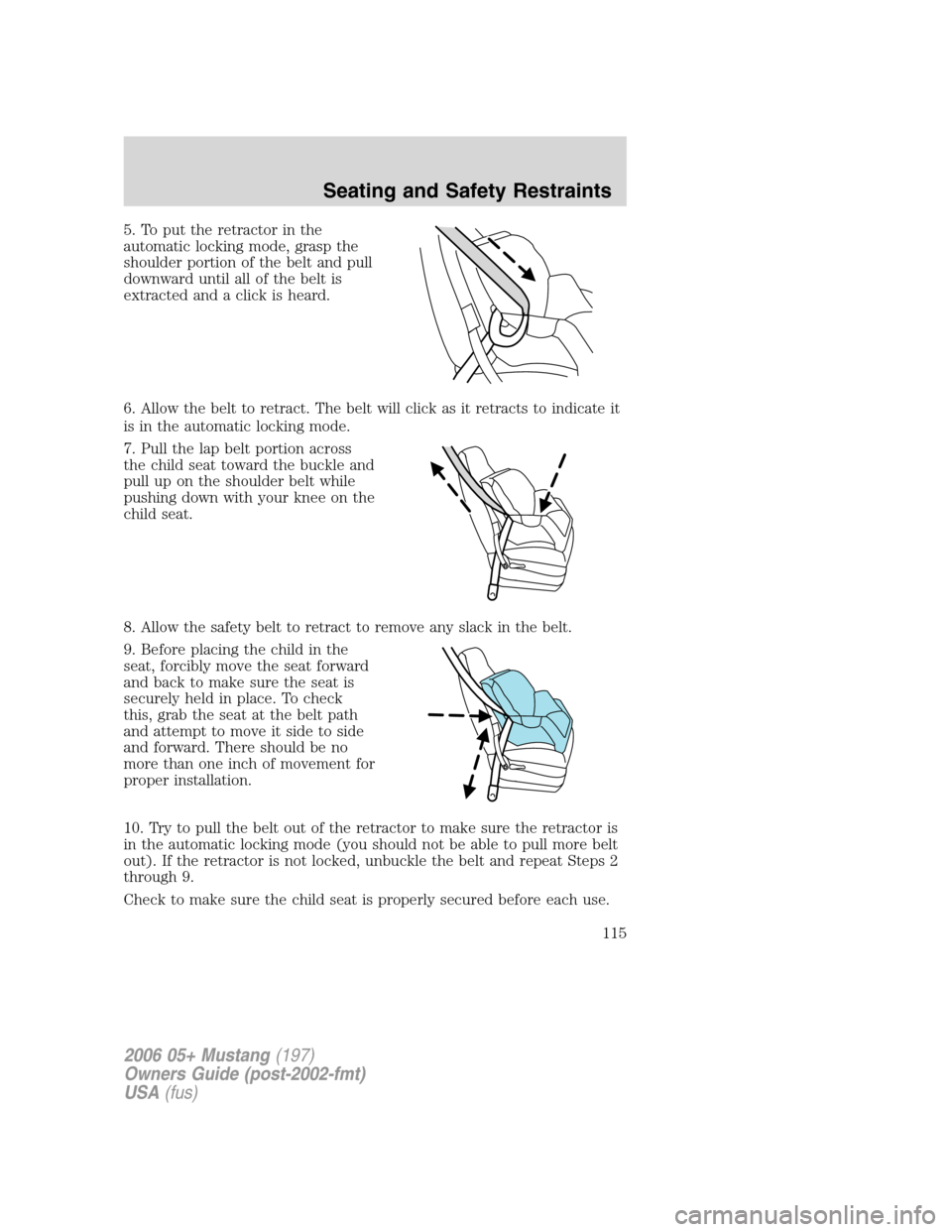 Seating and Safety Restraints

5. To put the retractor in the automatic locking mode, grasp the shoulder portion of the belt and pull downward until all of the belt is extracted and a click is heard.

6. Allow the belt to retract. The belt will click as it retracts to indicate it is in the automatic locking mode.

7. Pull the lap belt portion across the child seat toward the buckle and pull up on the shoulder belt while pushing down with your knee on the child seat.

8. Allow the safety belt to retract to remove any slack in the belt.

9. Before placing the child in the seat, forcibly move the seat forward and back to make sure the seat is securely held in place. To check this, grab the seat at the belt path and attempt to move it side to side and forward. There should be no more than one inch of movement for proper installation.

10. Try to pull the belt out of the retractor to make sure the retractor is in the automatic locking mode (you should not be able to pull more belt out). If the retractor is not locked, unbuckle the belt and repeat Steps 2 through 9.

Check to make sure the child seat is properly secured before each use.

115

2006 05+ Mustang (197)
Owners Guide (post-2002-fmt)
USA (fus)

carmanualsonline.info